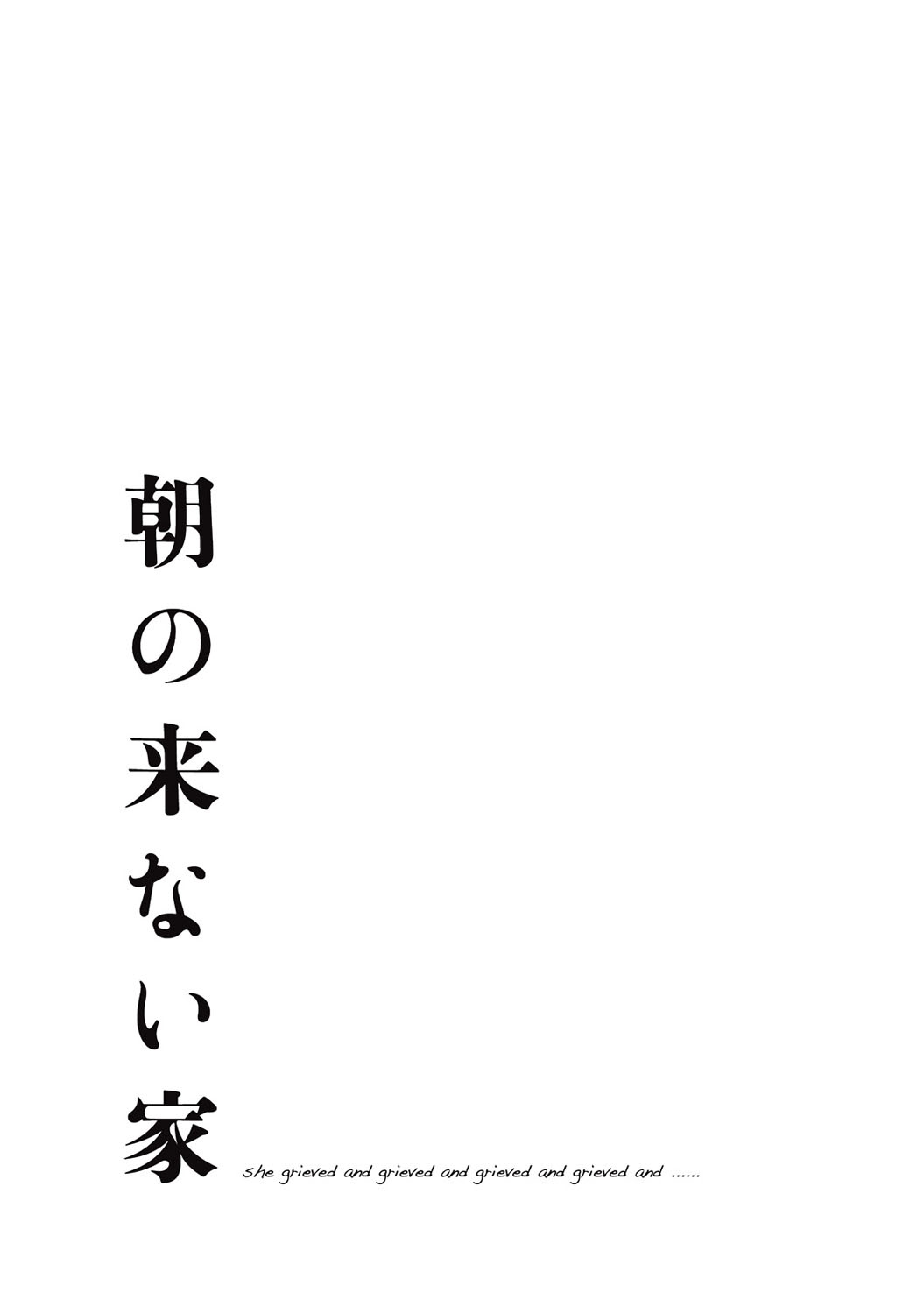 朝の来ない家

she grieved and grieved and grieved and grieved and ......